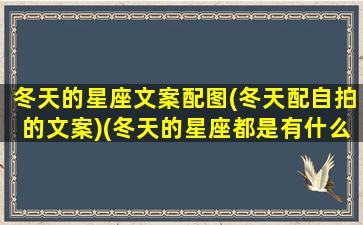 冬天的星座文案配图(冬天配自拍的文案)(冬天的星座都是有什么